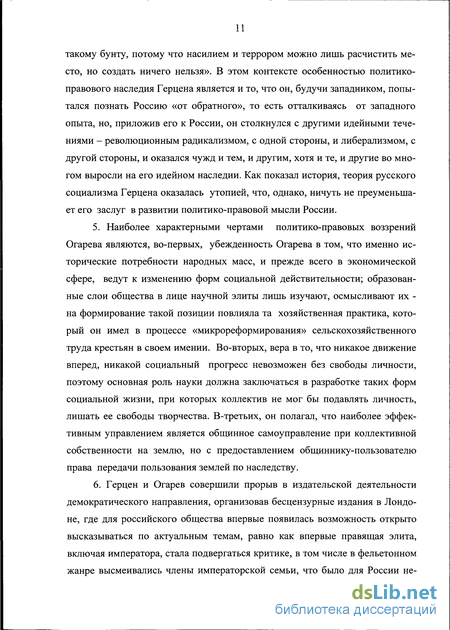 11

такому бунту, потому что насилием и террором можно лишь расчистить место, но создать ничего нельзя». В этом контексте особенностью политико-правового наследия Герцена является и то, что он, будучи западником, попытался познать Россию «от обратного», то есть отталкиваясь от западного опыта, но, приложив его к России, он столкнулся с другими идейными течениями – революционным радикализмом, с одной стороны, и либерализмом, с другой стороны, и оказался чужд и тем, и другим, хотя и те, и другие во многом выросли на его идейном наследии. Как показал история, теория русского социализма Герцена оказалась утопией, что, однако, ничуть не преуменьшает его заслуг в развитии политико-правовой мысли России.

5. Наиболее характерными чертами политико-правовых воззрений Огарева являются, во-первых, убежденность Огарева в том, что именно исторические потребности народных масс, и прежде всего в экономической сфере, ведут к изменению форм социальной действительности; образованные слои общества в лице научной элиты лишь изучают, осмысливают их - на формирование такой позиции повлияла та хозяйственная практика, который он имел в процессе «микрореформирования» сельскохозяйственного труда крестьян в своем имении. Во-вторых, вера в то, что никакое движение вперед, никакой социальный прогресс невозможен без свободы личности, поэтому основная роль науки должна заключаться в разработке таких форм социальной жизни, при которых коллектив не мог бы подавлять личность, лишать ее свободы творчества. В-третьих, он полагал, что наиболее эффективным управлением является общинное самоуправление при коллективной собственности на землю, но с предоставлением общиннику-пользователю права передачи пользования землей по наследству.

6. Герцен и Огарев совершили прорыв в издательской деятельности демократического направления, организовав бесцензурные издания в Лондоне, где для российского общества впервые появилась возможность открыто высказываться по актуальным темам, равно как впервые правящая элита, включая императора, стала подвергаться критике, в том числе в фельетонном жанре высмеивались члены императорской семьи, что было для России не-

dsLib.net
библиотека диссертаций